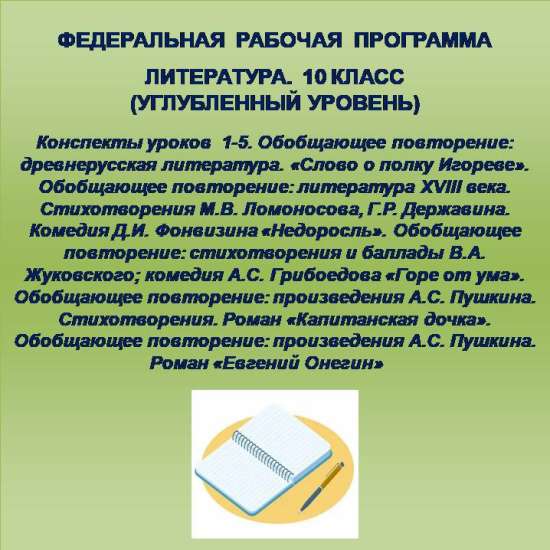 ФЕДЕРАЛЬНАЯ РАБОЧАЯ ПРОГРАММА

ЛИТЕРАТУРА. 10 КЛАСС
(УГЛУБЛЕННЫЙ УРОВЕНЬ)

Конспекты уроков 1-5. Обобщающее повторение: древнерусская литература. «Слово о полку Игореве». Обобщающее повторение: литература XVIII века. Стихотворения М.В. Ломоносова, Г.Р. Державина. Комедия Д.И. Фонвизина «Недоросль». Обобщающее повторение: стихотворения и баллады В.А. Жуковского; комедия А.С. Грибоедова «Горе от ума». Обобщающее повторение: произведения А.С. Пушкина. Стихотворения. Роман «Капитанская дочка». Обобщающее повторение: произведения А.С. Пушкина. Роман «Евгений Онегин»